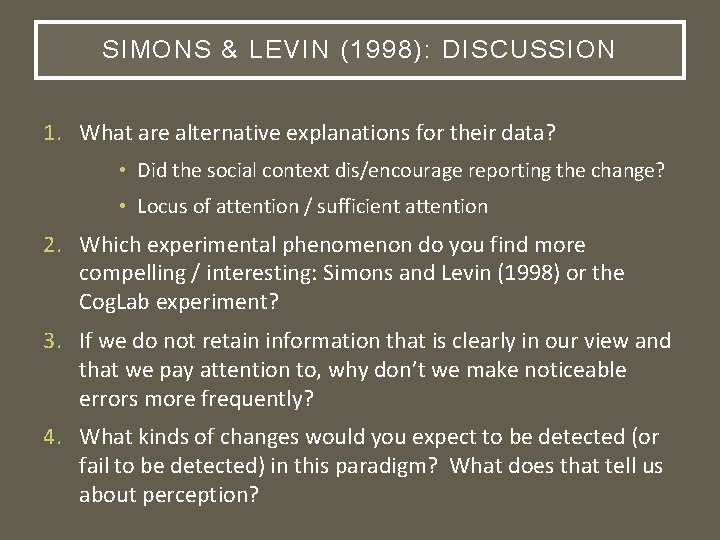 SIMONS & LEVIN (1998): DISCUSSION

1. What are alternative explanations for their data?
   • Did the social context dis/encourage reporting the change?
   • Locus of attention / sufficient attention
2. Which experimental phenomenon do you find more compelling / interesting: Simons and Levin (1998) or the CogLab experiment?
3. If we do not retain information that is clearly in our view and that we pay attention to, why don't we make noticeable errors more frequently?
4. What kinds of changes would you expect to be detected (or fail to be detected) in this paradigm? What does that tell us about perception?